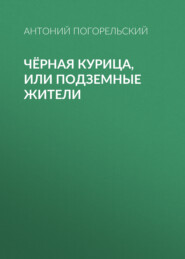 АНТОНИЙ ПОГОРЕЛЬСКИЙ

ЧЁРНАЯ КУРИЦА, ИЛИ ПОДЗЕМНЫЕ ЖИТЕЛИ